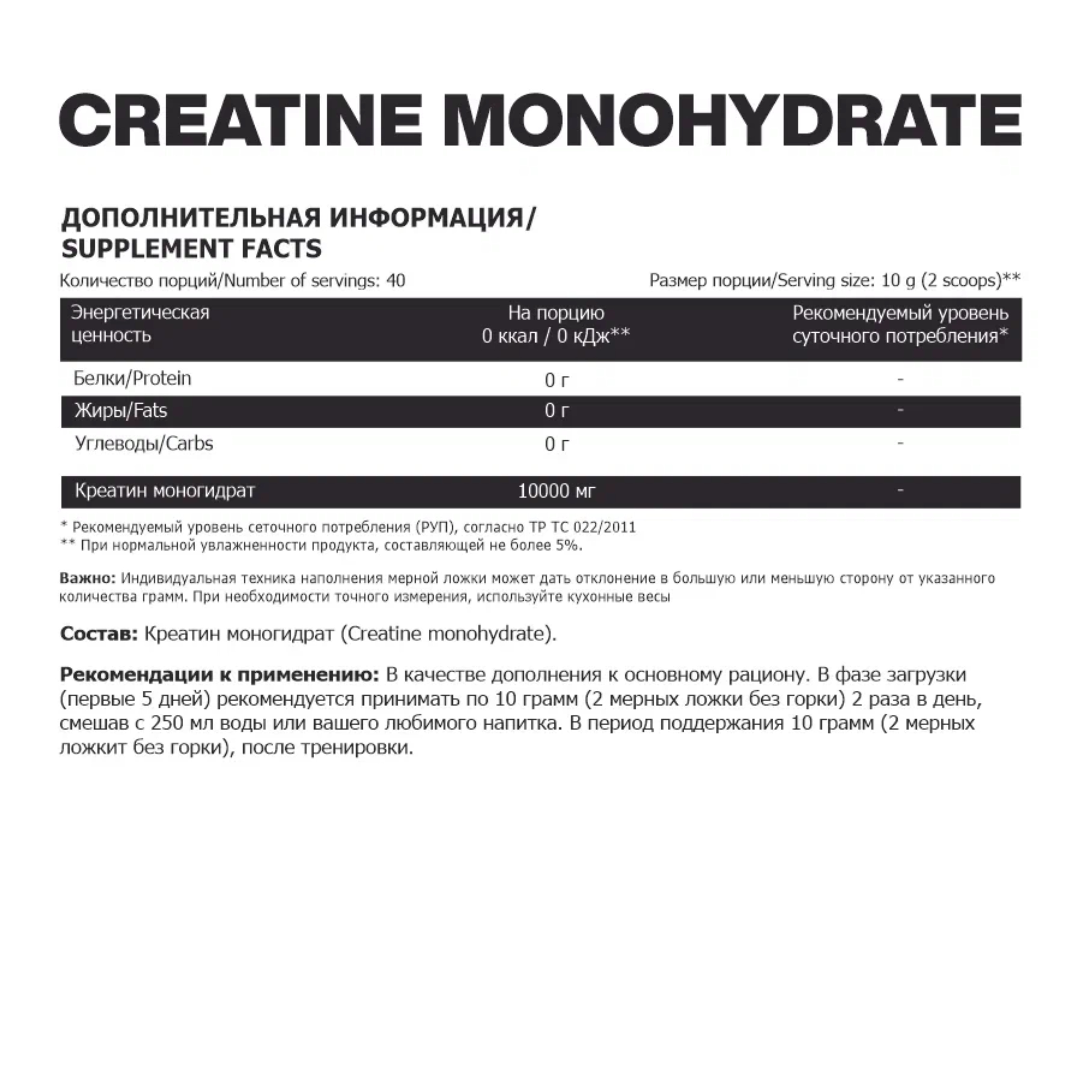 CREATINE MONOHYDRATE

ДОПОЛНИТЕЛЬНАЯ ИНФОРМАЦИЯ/
SUPPLEMENT FACTS

Количество порций/Number of servings: 40

Размер порции/Serving size: 10 g (2 scoops)**

| Энергетическая ценность | На порцию 0 ккал / 0 кДж** | Рекомендуемый уровень суточного потребления* |
|---|---|---|
| Белки/Protein | 0 г | - |
| Жиры/Fats | 0 г | - |
| Углеводы/Carbs | 0 г | - |
| Креатин моногидрат | 10000 мг | - |

* Рекомендуемый уровень сеточного потребления (РУП), согласно ТР ТС 022/2011
** При нормальной увлажненности продукта, составляющей не более 5%.

Важно: Индивидуальная техника наполнения мерной ложки может дать отклонение в большую или меньшую сторону от указанного количества грамм. При необходимости точного измерения, используйте кухонные весы

Состав: Креатин моногидрат (Creatine monohydrate).

Рекомендации к применению: В качестве дополнения к основному рациону. В фазе загрузки (первые 5 дней) рекомендуется принимать по 10 грамм (2 мерных ложки без горки) 2 раза в день, смешав с 250 мл воды или вашего любимого напитка. В период поддержания 10 грамм (2 мерных ложкит без горки), после тренировки.